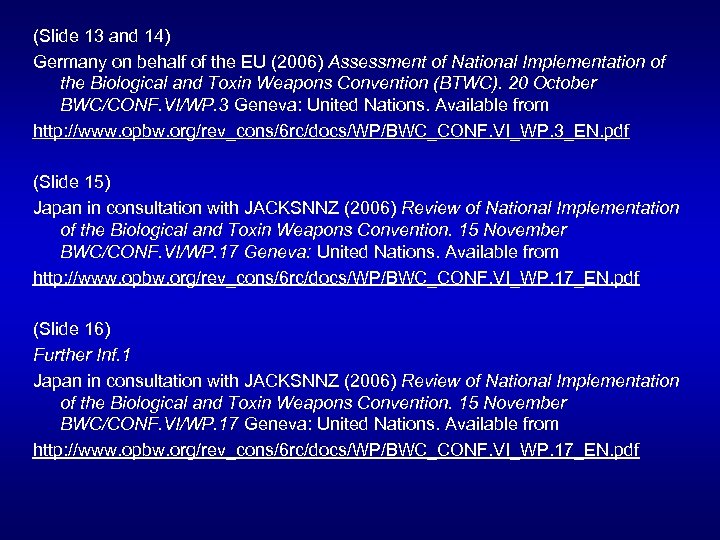 (Slide 13 and 14)

Germany on behalf of the EU (2006) Assessment of National Implementation of the Biological and Toxin Weapons Convention (BTWC). 20 October BWC/CONF.VI/WP.3 Geneva: United Nations. Available from
http://www.opbw.org/rev_cons/6rc/docs/WP/BWC_CONF.VI_WP.3_EN.pdf

(Slide 15)

Japan in consultation with JACKSNNZ (2006) Review of National Implementation of the Biological and Toxin Weapons Convention. 15 November BWC/CONF.VI/WP.17 Geneva: United Nations. Available from
http://www.opbw.org/rev_cons/6rc/docs/WP/BWC_CONF.VI_WP.17_EN.pdf

(Slide 16)

Further Inf.1

Japan in consultation with JACKSNNZ (2006) Review of National Implementation of the Biological and Toxin Weapons Convention. 15 November BWC/CONF.VI/WP.17 Geneva: United Nations. Available from
http://www.opbw.org/rev_cons/6rc/docs/WP/BWC_CONF.VI_WP.17_EN.pdf